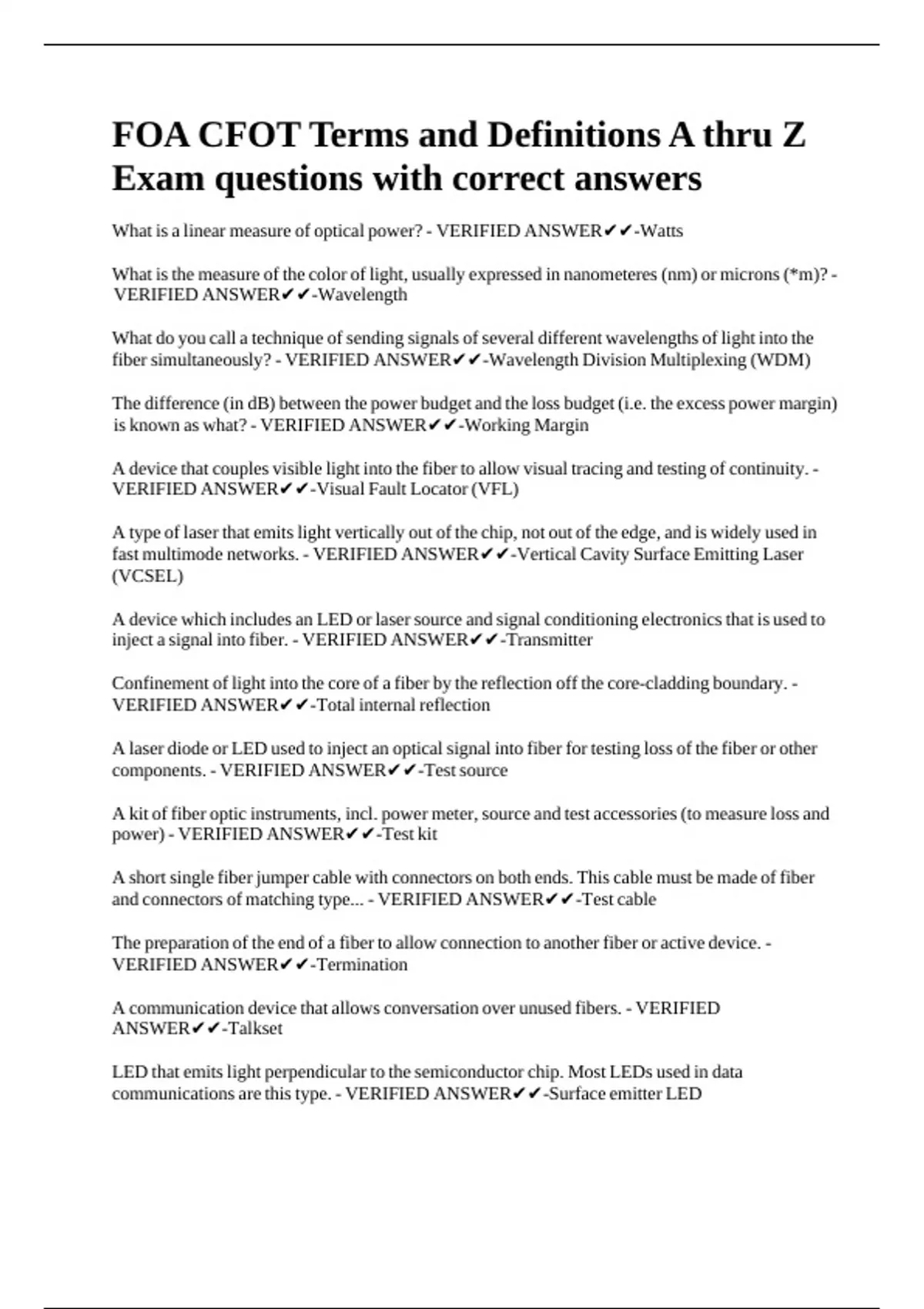 FOA CFOT Terms and Definitions A thru Z Exam questions with correct answers

What is a linear measure of optical power? - VERIFIED ANSWER✔✔-Watts

What is the measure of the color of light, usually expressed in nanometeres (nm) or microns (*m)? - VERIFIED ANSWER✔✔-Wavelength

What do you call a technique of sending signals of several different wavelengths of light into the fiber simultaneously? - VERIFIED ANSWER✔✔-Wavelength Division Multiplexing (WDM)

The difference (in dB) between the power budget and the loss budget (i.e. the excess power margin) is known as what? - VERIFIED ANSWER✔✔-Working Margin

A device that couples visible light into the fiber to allow visual tracing and testing of continuity. - VERIFIED ANSWER✔✔-Visual Fault Locator (VFL)

A type of laser that emits light vertically out of the chip, not out of the edge, and is widely used in fast multimode networks. - VERIFIED ANSWER✔✔-Vertical Cavity Surface Emitting Laser (VCSEL)

A device which includes an LED or laser source and signal conditioning electronics that is used to inject a signal into fiber. - VERIFIED ANSWER✔✔-Transmitter

Confinement of light into the core of a fiber by the reflection off the core-cladding boundary. - VERIFIED ANSWER✔✔-Total internal reflection

A laser diode or LED used to inject an optical signal into fiber for testing loss of the fiber or other components. - VERIFIED ANSWER✔✔-Test source

A kit of fiber optic instruments, incl. power meter, source and test accessories (to measure loss and power) - VERIFIED ANSWER✔✔-Test kit

A short single fiber jumper cable with connectors on both ends. This cable must be made of fiber and connectors of matching type... - VERIFIED ANSWER✔✔-Test cable

The preparation of the end of a fiber to allow connection to another fiber or active device. - VERIFIED ANSWER✔✔-Termination

A communication device that allows conversation over unused fibers. - VERIFIED ANSWER✔✔-Talkset

LED that emits light perpendicular to the semiconductor chip. Most LEDs used in data communications are this type. - VERIFIED ANSWER✔✔-Surface emitter LED